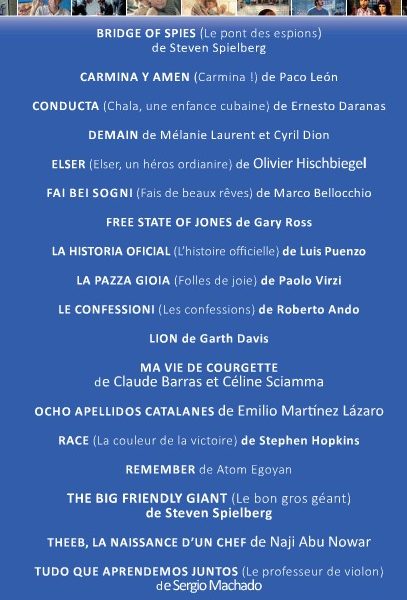 BRIDGE OF SPIES (Le pont des espions) de Steven Spielberg

CARMINA Y AMEN (Carmina !) de Paco León

CONDUCTA (Chala, une enfance cubaine) de Ernesto Daranas

DEMAIN de Mélanie Laurent et Cyril Dion

ELSER (Elser, un héros ordianire) de Olivier Hischbiegel

FAI BEI SOGNI (Fais de beaux rêves) de Marco Bellocchio

FREE STATE OF JONES de Gary Ross

LA HISTORIA OFICIAL (L'histoire officielle) de Luis Puenzo

LA PAZZA GIOIA (Folles de joie) de Paolo Virzi

LE CONFESSIONI (Les confessions) de Roberto Ando

LION de Garth Davis

MA VIE DE COURGETTE de Claude Barras et Céline Sciamma

OCHO APELLIDOS CATALANES de Emilio Martínez Lázaro

RACE (La couleur de la victoire) de Stephen Hopkins

REMEMBER de Atom Egoyan

THE BIG FRIENDLY GIANT (Le bon gros géant) de Steven Spielberg

THEEB, LA NAISSANCE D'UN CHEF de Naji Abu Nowar

TUDO QUE APRENDEMOS JUNTOS (Le professeur de violon) de Sergio Machado